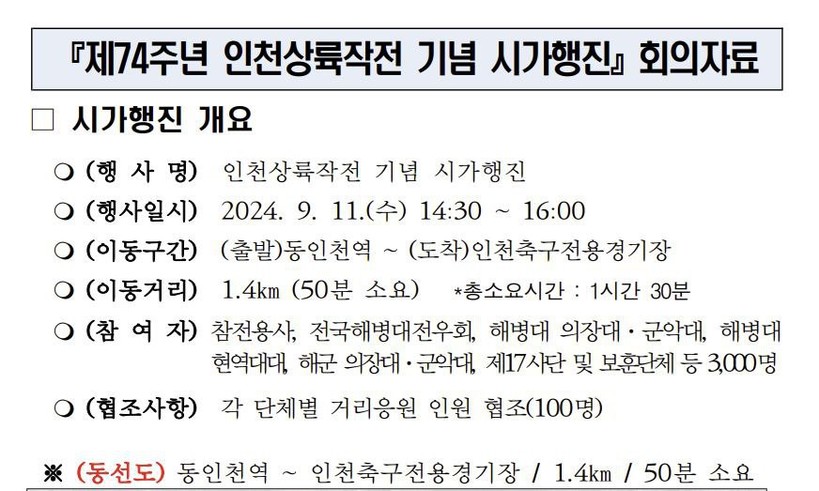 『제74주년 인천상륙작전 기념 시가행진』 회의자료

☐ 시가행진 개요

❍ (행 사 명) 인천상륙작전 기념 시가행진

❍ (행사일시) 2024. 9. 11.(수) 14:30 ~ 16:00

❍ (이동구간) (출발)동인천역 ~ (도착)인천축구전용경기장

❍ (이동거리) 1.4㎞ (50분 소요) *총소요시간 : 1시간 30분

❍ (참 여 자) 참전용사, 전국해병대전우회, 해병대 의장대·군악대, 해병대 현역대대, 해군 의장대·군악대, 제17사단 및 보훈단체 등 3,000명

❍ (협조사항) 각 단체별 거리응원 인원 협조(100명)

※ (동선도) 동인천역 ~ 인천축구전용경기장 / 1.4㎞ / 50분 소요